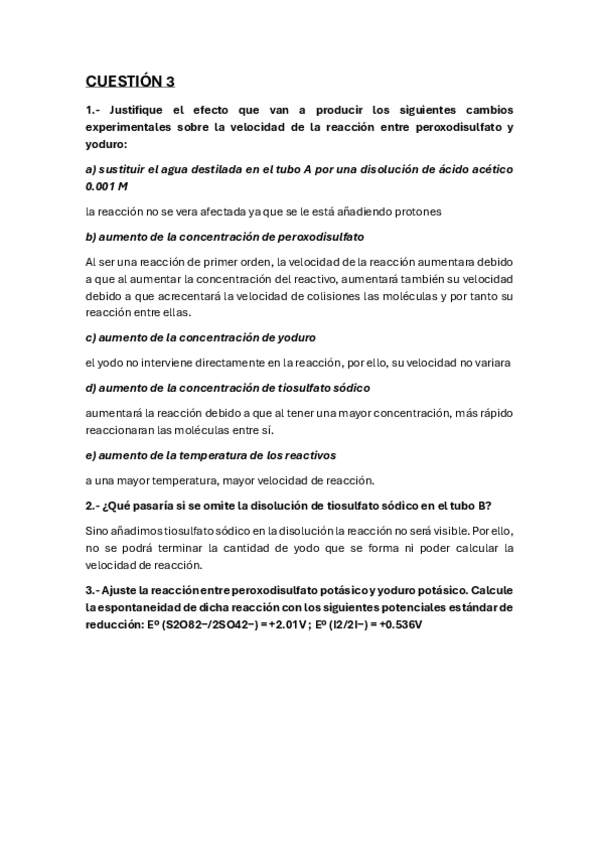 CUESTIÓN 3

1.- Justifique el efecto que van a producir los siguientes cambios experimentales sobre la velocidad de la reacción entre peroxodisulfato y yoduro:

a) sustituir el agua destilada en el tubo A por una disolución de ácido acético 0.001 M

la reacción no se vera afectada ya que se le está añadiendo protones

b) aumento de la concentración de peroxodisulfato

Al ser una reacción de primer orden, la velocidad de la reacción aumentara debido a que al aumentar la concentración del reactivo, aumentará también su velocidad debido a que acrecentará la velocidad de colisiones las moléculas y por tanto su reacción entre ellas.

c) aumento de la concentración de yoduro

el yodo no interviene directamente en la reacción, por ello, su velocidad no variara

d) aumento de la concentración de tiosulfato sódico

aumentará la reacción debido a que al tener una mayor concentración, más rápido reaccionaran las moléculas entre sí.

e) aumento de la temperatura de los reactivos

a una mayor temperatura, mayor velocidad de reacción.

2.- ¿Qué pasaría si se omite la disolución de tiosulfato sódico en el tubo B?

Sino añadimos tiosulfato sódico en la disolución la reacción no será visible. Por ello, no se podrá terminar la cantidad de yodo que se forma ni poder calcular la velocidad de reacción.

3.- Ajuste la reacción entre peroxodisulfato potásico y yoduro potásico. Calcule la espontaneidad de dicha reacción con los siguientes potenciales estándar de reducción: Eº (S2O82−/2SO42−) = +2.01V ; Eº (I2/2I−) = +0.536V